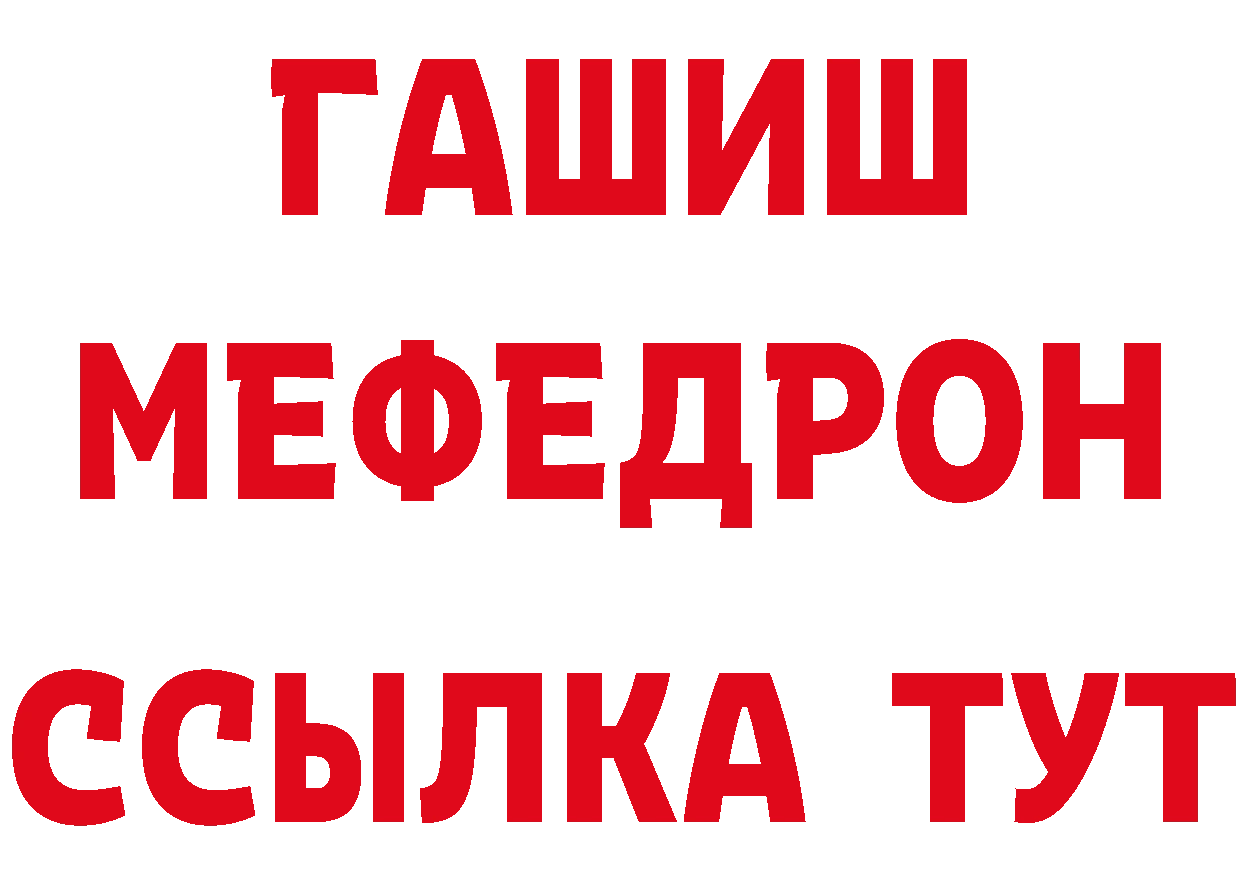 ГАШИШ
МЕФЕДРОН
ССЫЛКА ТУТ